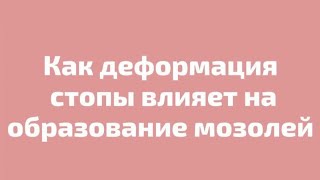 Как деформация стопы влияет на образование мозолей